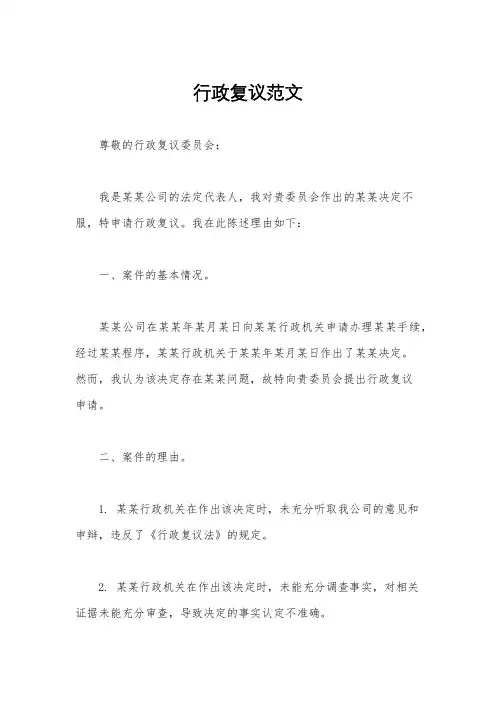 行政复议范文

尊敬的行政复议委员会：

我是某某公司的法定代表人，我对贵委员会作出的某某决定不服，特申请行政复议。我在此陈述理由如下：

一、案件的基本情况。

某某公司在某某年某月某日向某某行政机关申请办理某某手续，经过某某程序，某某行政机关于某某年某月某日作出了某某决定。然而，我认为该决定存在某某问题，故特向贵委员会提出行政复议申请。

二、案件的理由。

1. 某某行政机关在作出该决定时，未充分听取我公司的意见和申辩，违反了《行政复议法》的规定。

2. 某某行政机关在作出该决定时，未能充分调查事实，对相关证据未能充分审查，导致决定的事实认定不准确。